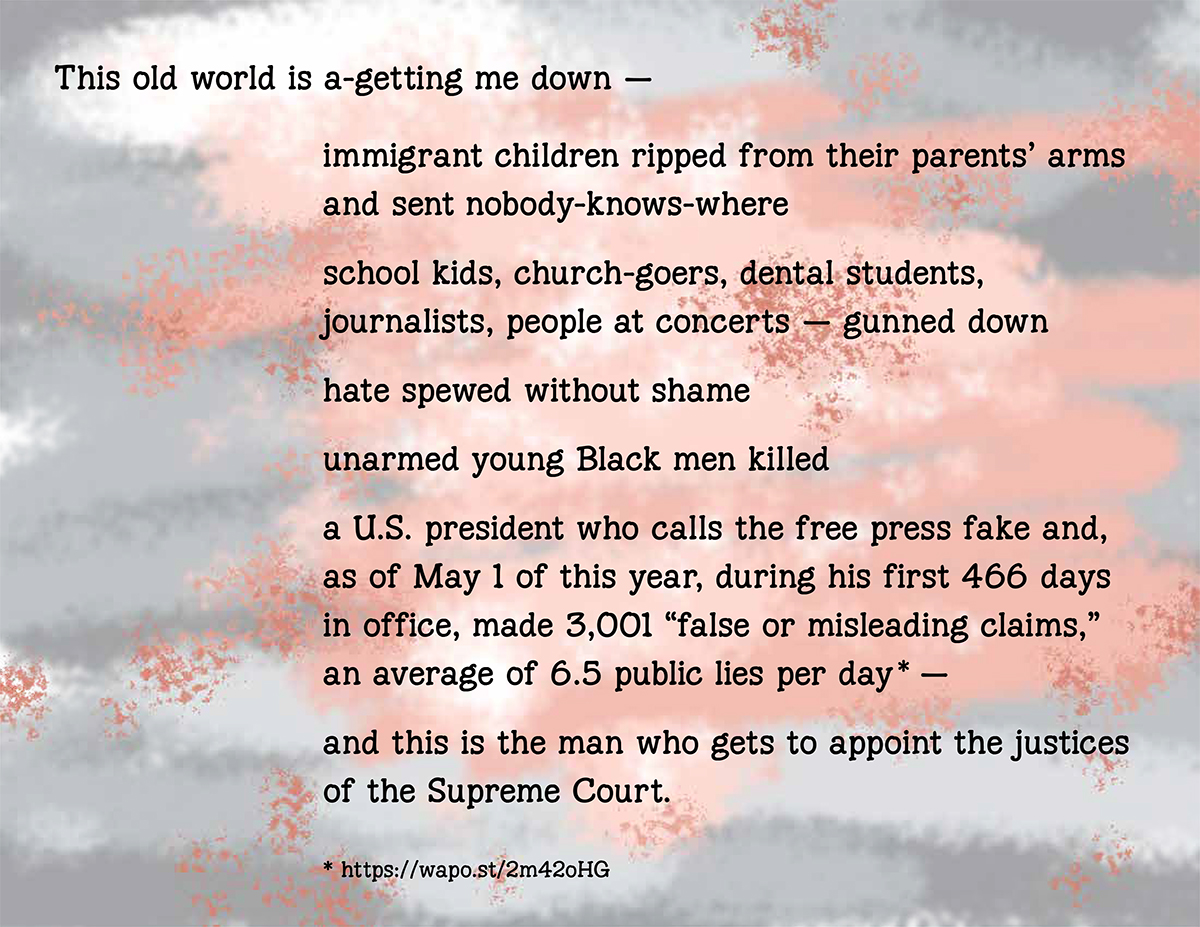 This old world is a-getting me down —

immigrant children ripped from their parents' arms and sent nobody-knows-where

school kids, church-goers, dental students, journalists, people at concerts — gunned down

hate spewed without shame

unarmed young Black men killed

a U.S. president who calls the free press fake and, as of May 1 of this year, during his first 466 days in office, made 3,001 "false or misleading claims," an average of 6.5 public lies per day* —

and this is the man who gets to appoint the justices of the Supreme Court.

* https://wapo.st/2m42oHG